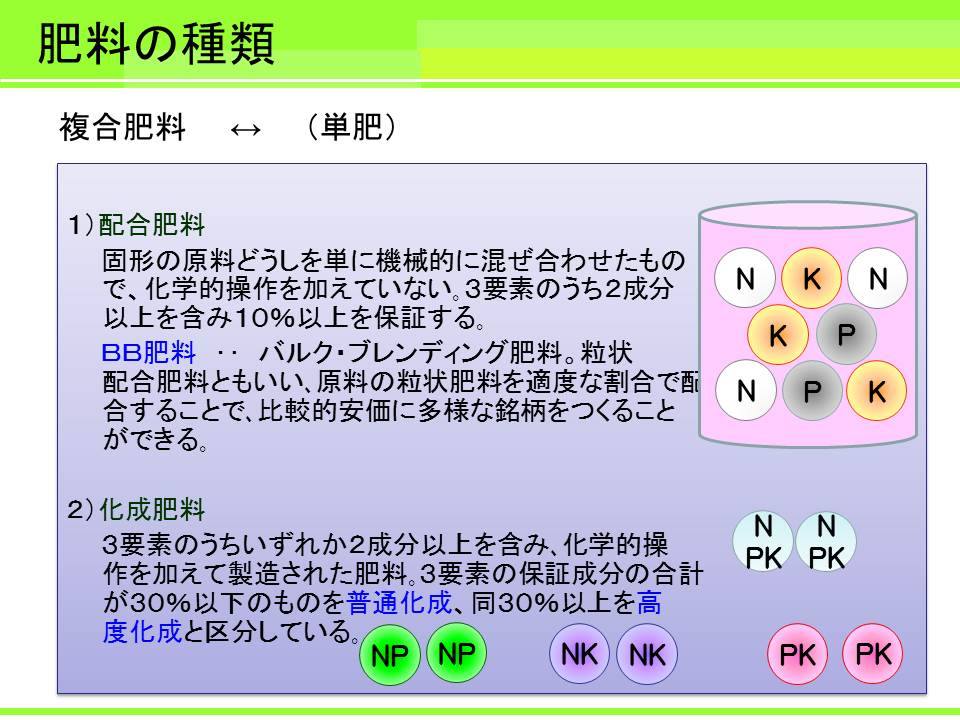 肥料の種類

複合肥料 ↔ (単肥)

1)配合肥料

固形の原料どうしを単に機械的に混ぜ合わせたもので、化学的操作を加えていない。3要素のうち2成分以上を含み10%以上を保証する。

BB肥料 ‥ バルク・ブレンディング肥料。粒状配合肥料ともいい、原料の粒状肥料を適度な割合で配合することで、比較的安価に多様な銘柄をつくることができる。

N K N
K P
N P K

2)化成肥料

3要素のうちいずれか2成分以上を含み、化学的操作を加えて製造された肥料。3要素の保証成分の合計が30%以下のものを普通化成、同30%以上を高度化成と区分している。

N PK N PK

NP NP NK NK PK PK